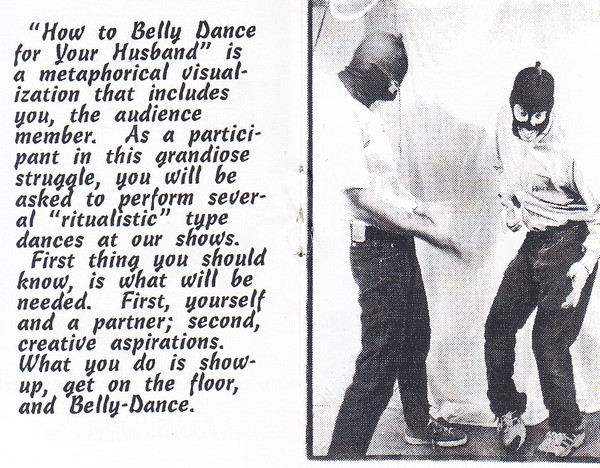 "How to Belly Dance for Your Husband" is a metaphorical visualization that includes you, the audience member. As a participant in this grandiose struggle, you will be asked to perform several "ritualistic" type dances at our shows.

First thing you should know, is what will be needed. First, yourself and a partner; second, creative aspirations. What you do is show-up, get on the floor, and Belly-Dance.